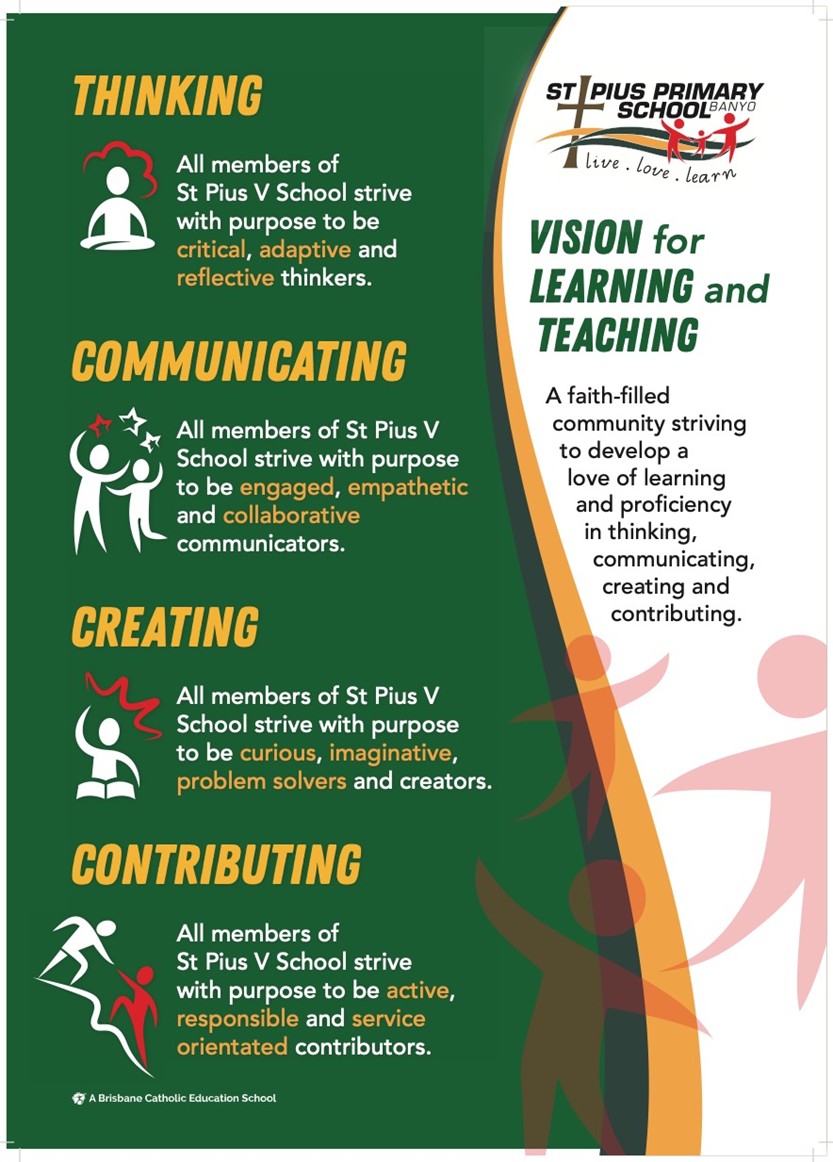 THINKING

All members of St Pius V School strive with purpose to be critical, adaptive and reflective thinkers.

COMMUNICATING

All members of St Pius V School strive with purpose to be engaged, empathetic and collaborative communicators.

CREATING

All members of St Pius V School strive with purpose to be curious, imaginative, problem solvers and creators.

CONTRIBUTING

All members of St Pius V School strive with purpose to be active, responsible and service orientated contributors.

A Brisbane Catholic Education School

ST PIUS PRIMARY SCHOOL BANYO
live . love . learn

VISION for LEARNING and TEACHING

A faith-filled community striving to develop a love of learning and proficiency in thinking, communicating, creating and contributing.